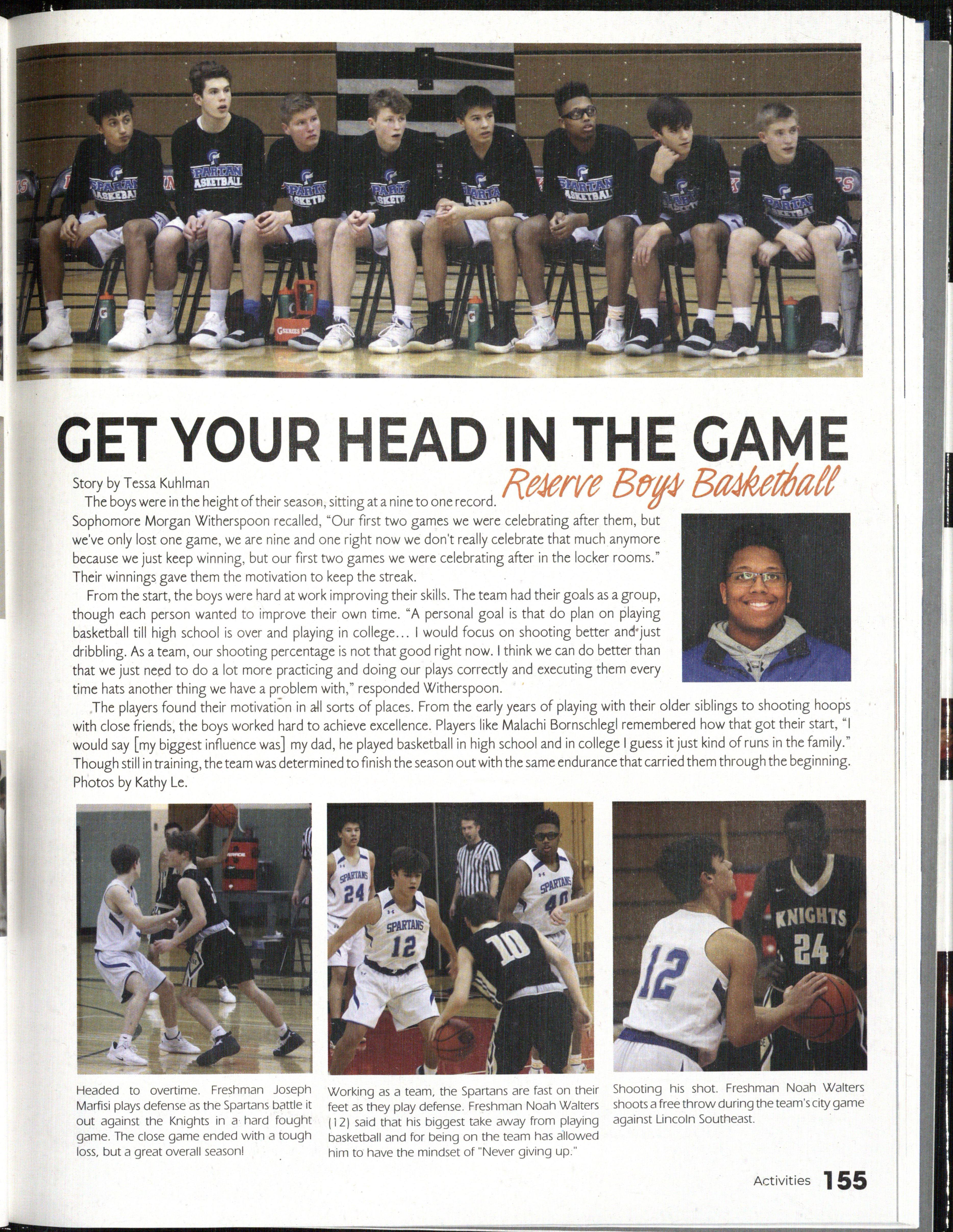 GET YOUR HEAD IN THE GAME

Reserve Boys Basketball

Story by Tessa Kuhlman

The boys were in the height of their season, sitting at a nine to one record. Sophomore Morgan Witherspoon recalled, "Our first two games we were celebrating after them, but we've only lost one game, we are nine and one right now we don't really celebrate that much anymore because we just keep winning, but our first two games we were celebrating after in the locker rooms." Their winnings gave them the motivation to keep the streak.

From the start, the boys were hard at work improving their skills. The team had their goals as a group, though each person wanted to improve their own time. "A personal goal is that do plan on playing basketball till high school is over and playing in college... I would focus on shooting better and just dribbling. As a team, our shooting percentage is not that good right now. I think we can do better than that we just need to do a lot more practicing and doing our plays correctly and executing them every time hats another thing we have a problem with," responded Witherspoon.

The players found their motivation in all sorts of places. From the early years of playing with their older siblings to shooting hoops with close friends, the boys worked hard to achieve excellence. Players like Malachi Bornschlegl remembered how that got their start, "I would say [my biggest influence was] my dad, he played basketball in high school and in college I guess it just kind of runs in the family." Though still in training, the team was determined to finish the season out with the same endurance that carried them through the beginning. Photos by Kathy Le.

Headed to overtime. Freshman Joseph Marfisi plays defense as the Spartans battle it out against the Knights in a hard fought game. The close game ended with a tough loss, but a great overall season!

Working as a team, the Spartans are fast on their feet as they play defense. Freshman Noah Walters (12) said that his biggest take away from playing basketball and for being on the team has allowed him to have the mindset of "Never giving up."

Shooting his shot. Freshman Noah Walters shoots a free throw during the team's city game against Lincoln Southeast.

Activities 155